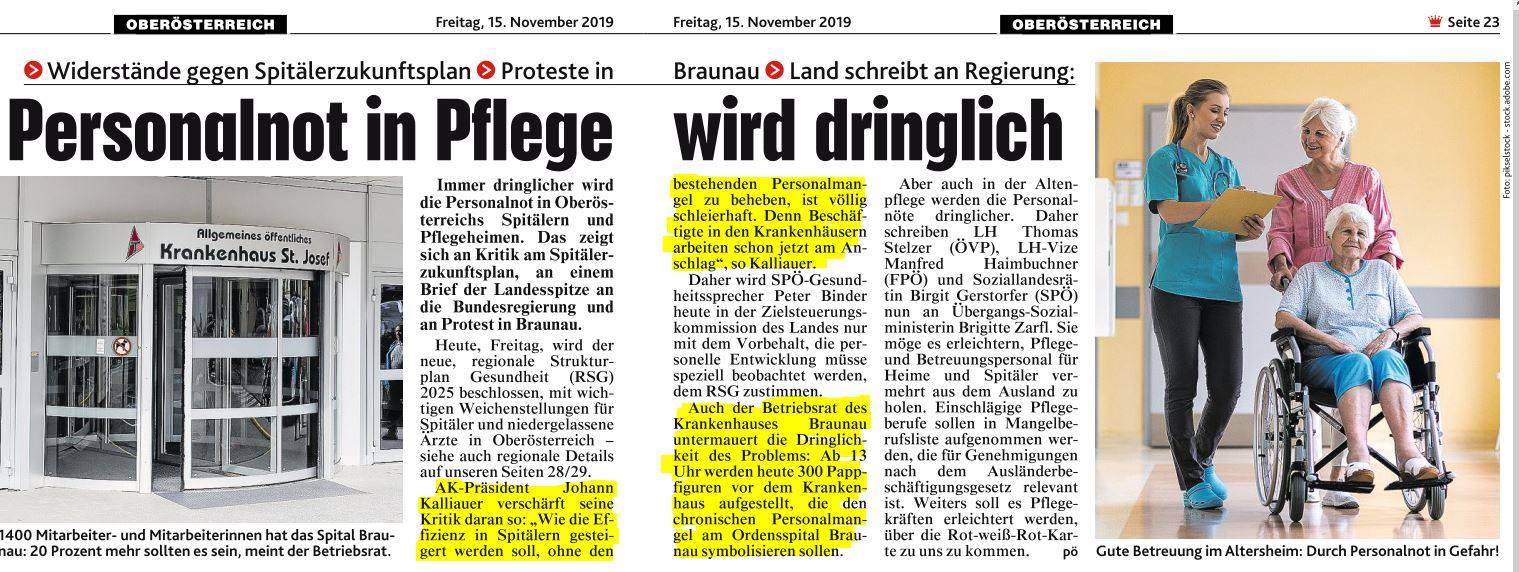 OBERÖSTERREICH Freitag, 15. November 2019

Freitag, 15. November 2019 OBERÖSTERREICH Seite 23

Widerstände gegen Spitälerzukunftsplan Proteste in Braunau Land schreibt an Regierung:

Personalnot in Pflege wird dringlich

Allgemeines öffentliches Krankenhaus St. Josef

1400 Mitarbeiter- und Mitarbeiterinnen hat das Spital Braunau: 20 Prozent mehr sollten es sein, meint der Betriebsrat.

Immer dringlicher wird die Personalnot in Oberösterreichs Spitälern und Pflegeheimen. Das zeigt sich an Kritik am Spitälerzukunftsplan, an einem Brief der Landesspitze an die Bundesregierung und an Protest in Braunau.

Heute, Freitag, wird der neue, regionale Strukturplan Gesundheit (RSG) 2025 beschlossen, mit wichtigen Weichenstellungen für Spitäler und niedergelassene Ärzte in Oberösterreich – siehe auch regionale Details auf unseren Seiten 28/29.

AK-Präsident Johann Kalliauer verschärft seine Kritik daran so: „Wie die Effizienz in Spitälern gesteigert werden soll, ohne den bestehenden Personalmangel zu beheben, ist völlig schleierhaft. Denn Beschäftigte in den Krankenhäusern arbeiten schon jetzt am Anschlag“, so Kalliauer.

Daher wird SPÖ-Gesundheitssprecher Peter Binder heute in der Zielsteuerungskommission des Landes nur mit dem Vorbehalt, die personelle Entwicklung müsse speziell beobachtet werden, dem RSG zustimmen.

Auch der Betriebsrat des Krankenhauses Braunau untermauert die Dringlichkeit des Problems: Ab 13 Uhr werden heute 300 Pappfiguren vor dem Krankenhaus aufgestellt, die den chronischen Personalmangel am Ordensspital Braunau symbolisieren sollen.

Aber auch in der Altenpflege werden die Personalnöte dringlicher. Daher schreiben LH Thomas Stelzer (ÖVP), LH-Vize Manfred Haimbuchner (FPÖ) und Soziallandesrätin Birgit Gerstorfer (SPÖ) nun an Übergangs-Sozialministerin Brigitte Zarfl. Sie möge es erleichtern, Pflege- und Betreuungspersonal für Heime und Spitäler vermehrt aus dem Ausland zu holen. Einschlägige Pflegeberufe sollen in Mangelberufsliste aufgenommen werden, die für Genehmigungen nach dem Ausländerbeschäftigungsgesetz relevant ist. Weiters soll es Pflegekräften erleichtert werden, über die Rot-weiß-Rot-Karte zu uns zu kommen. pö

Foto: pikselstock - stock.adobe.com

Gute Betreuung im Altersheim: Durch Personalnot in Gefahr!